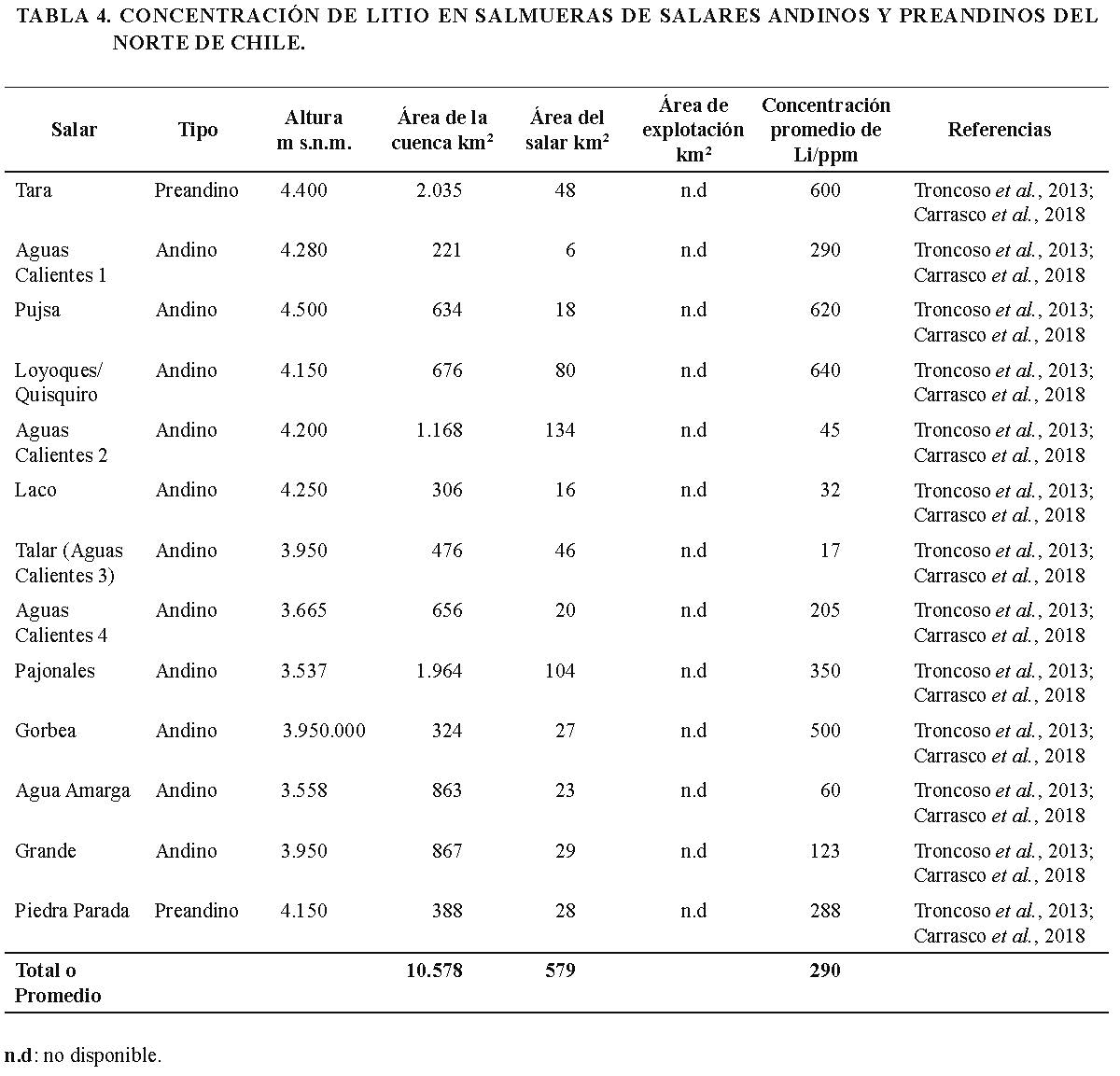 TABLA 4. CONCENTRACIÓN DE LITIO EN SALMUERAS DE SALARES ANDINOS Y PREANDINOS DEL NORTE DE CHILE.

| Salar | Tipo | Altura m s.n.m. | Área de la cuenca km² | Área del salar km² | Área de explotación km² | Concentración promedio de Li/ppm | Referencias |
|---|---|---|---|---|---|---|---|
| Tara | Preandino | 4.400 | 2.035 | 48 | n.d | 600 | Troncoso et al., 2013; Carrasco et al., 2018 |
| Aguas Calientes 1 | Andino | 4.280 | 221 | 6 | n.d | 290 | Troncoso et al., 2013; Carrasco et al., 2018 |
| Pujsa | Andino | 4.500 | 634 | 18 | n.d | 620 | Troncoso et al., 2013; Carrasco et al., 2018 |
| Loyoques/ Quisquiro | Andino | 4.150 | 676 | 80 | n.d | 640 | Troncoso et al., 2013; Carrasco et al., 2018 |
| Aguas Calientes 2 | Andino | 4.200 | 1.168 | 134 | n.d | 45 | Troncoso et al., 2013; Carrasco et al., 2018 |
| Laco | Andino | 4.250 | 306 | 16 | n.d | 32 | Troncoso et al., 2013; Carrasco et al., 2018 |
| Talar (Aguas Calientes 3) | Andino | 3.950 | 476 | 46 | n.d | 17 | Troncoso et al., 2013; Carrasco et al., 2018 |
| Aguas Calientes 4 | Andino | 3.665 | 656 | 20 | n.d | 205 | Troncoso et al., 2013; Carrasco et al., 2018 |
| Pajonales | Andino | 3.537 | 1.964 | 104 | n.d | 350 | Troncoso et al., 2013; Carrasco et al., 2018 |
| Gorbea | Andino | 3.950.000 | 324 | 27 | n.d | 500 | Troncoso et al., 2013; Carrasco et al., 2018 |
| Agua Amarga | Andino | 3.558 | 863 | 23 | n.d | 60 | Troncoso et al., 2013; Carrasco et al., 2018 |
| Grande | Andino | 3.950 | 867 | 29 | n.d | 123 | Troncoso et al., 2013; Carrasco et al., 2018 |
| Piedra Parada | Preandino | 4.150 | 388 | 28 | n.d | 288 | Troncoso et al., 2013; Carrasco et al., 2018 |
| Total o Promedio | | | 10.578 | 579 | | 290 | |

n.d: no disponible.